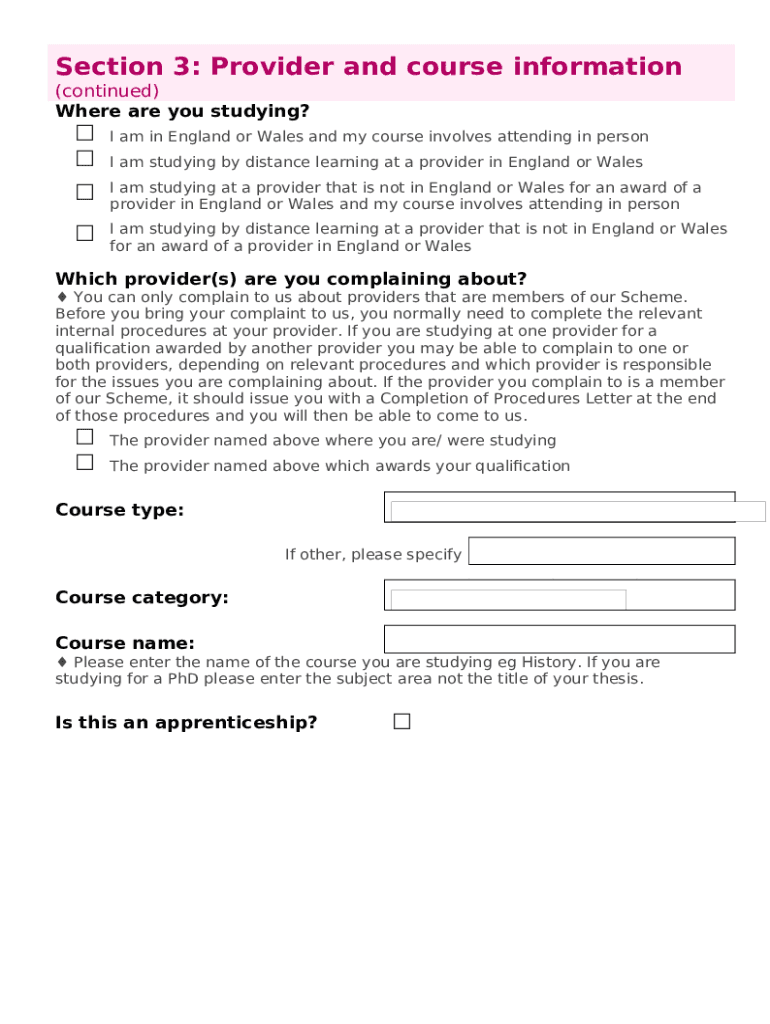 Section 3: Provider and course information
(continued)
Where are you studying?

☐ I am in England or Wales and my course involves attending in person
☐ I am studying by distance learning at a provider in England or Wales
☐ I am studying at a provider that is not in England or Wales for an award of a provider in England or Wales and my course involves attending in person
☐ I am studying by distance learning at a provider that is not in England or Wales for an award of a provider in England or Wales

Which provider(s) are you complaining about?
♦ You can only complain to us about providers that are members of our Scheme. Before you bring your complaint to us, you normally need to complete the relevant internal procedures at your provider. If you are studying at one provider for a qualification awarded by another provider you may be able to complain to one or both providers, depending on relevant procedures and which provider is responsible for the issues you are complaining about. If the provider you complain to is a member of our Scheme, it should issue you with a Completion of Procedures Letter at the end of those procedures and you will then be able to come to us.

☐ The provider named above where you are/ were studying
☐ The provider named above which awards your qualification

Course type:

If other, please specify

Course category:

Course name:
♦ Please enter the name of the course you are studying eg History. If you are studying for a PhD please enter the subject area not the title of your thesis.

Is this an apprenticeship? ☐